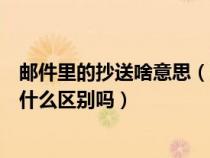 邮件里的抄送啥意思（
什么区别吗）